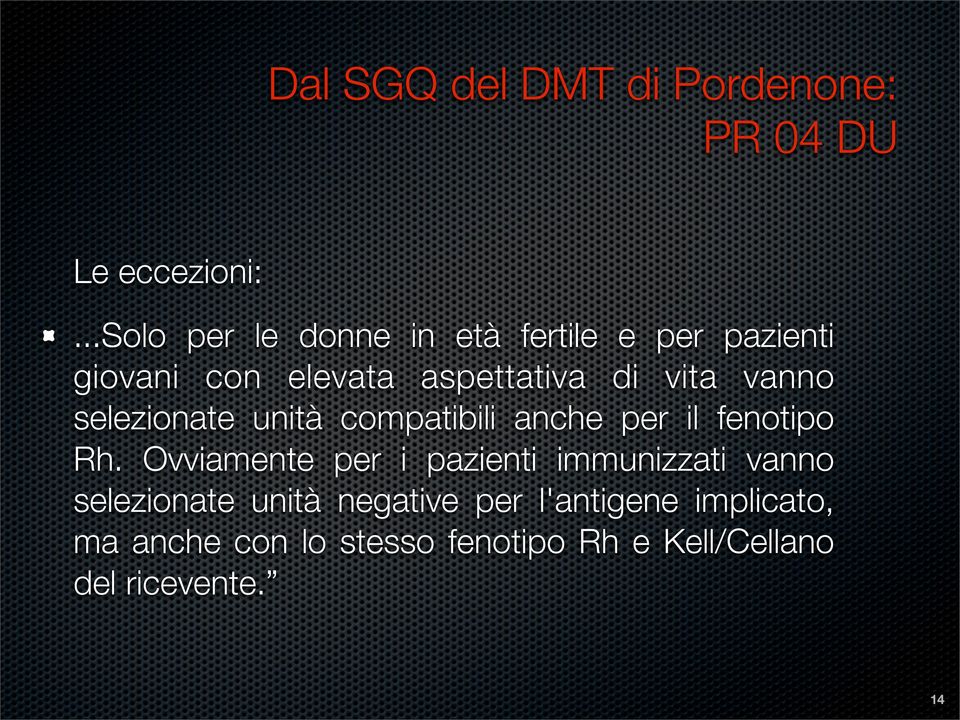 Dal SGQ del DMT di Pordenone:
PR 04 DU

Le eccezioni:

...Solo per le donne in età fertile e per pazienti giovani con elevata aspettativa di vita vanno selezionate unità compatibili anche per il fenotipo Rh. Ovviamente per i pazienti immunizzati vanno selezionate unità negative per l'antigene implicato, ma anche con lo stesso fenotipo Rh e Kell/Cellano del ricevente.”

14